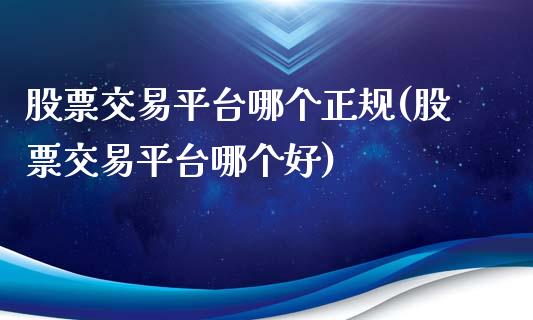 股票交易平台哪个正规(股票交易平台哪个好)